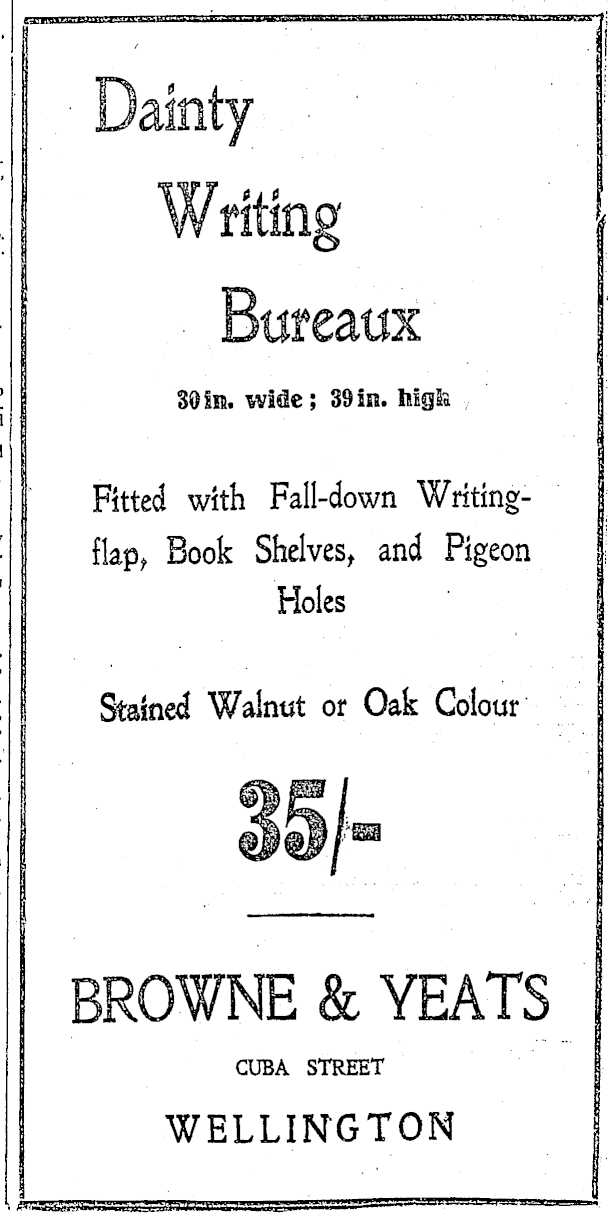 Dainty
Writing
Bureaux

30 in. wide; 39 in. high

Fitted with Fall-down Writing-flap, Book Shelves, and Pigeon Holes

Stained Walnut or Oak Colour

35/-

BROWNE & YEATS
CUBA STREET
WELLINGTON